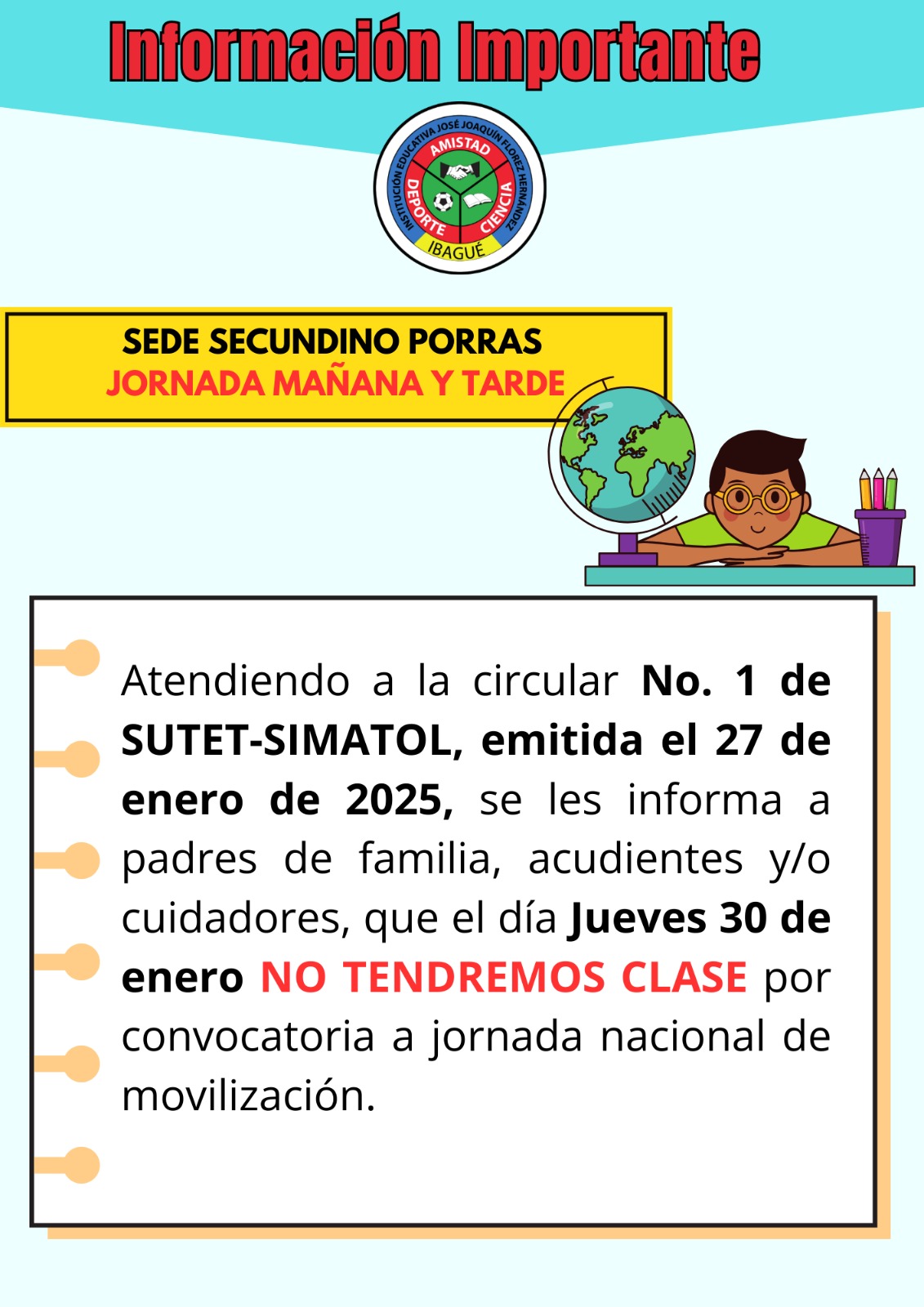 Información Importante

INSTITUCIÓN EDUCATIVA JOSÉ JOAQUÍN FLOREZ HERNÁNDEZ
AMISTAD
DEPORTE
CIENCIA
IBAGUÉ

SEDE SECUNDINO PORRAS
JORNADA MAÑANA Y TARDE

Atendiendo a la circular No. 1 de SUTET-SIMATOL, emitida el 27 de enero de 2025, se les informa a padres de familia, acudientes y/o cuidadores, que el día Jueves 30 de enero NO TENDREMOS CLASE por convocatoria a jornada nacional de movilización.